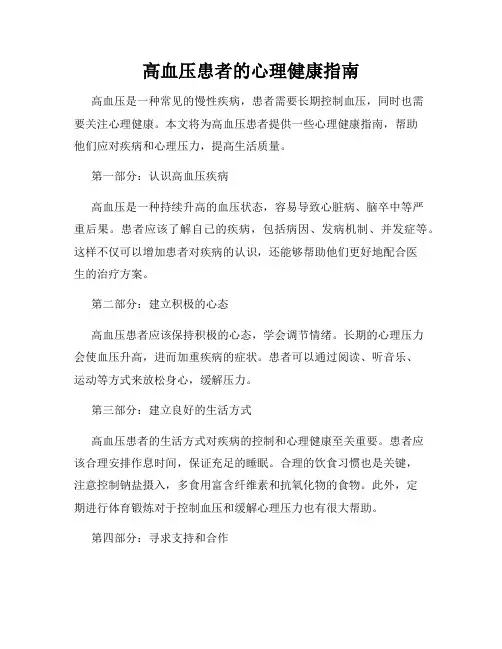 高血压患者的心理健康指南

高血压是一种常见的慢性疾病，患者需要长期控制血压，同时也需要关注心理健康。本文将为高血压患者提供一些心理健康指南，帮助他们应对疾病和心理压力，提高生活质量。

第一部分：认识高血压疾病

高血压是一种持续升高的血压状态，容易导致心脏病、脑卒中等严重后果。患者应该了解自己的疾病，包括病因、发病机制、并发症等。这样不仅可以增加患者对疾病的认识，还能够帮助他们更好地配合医生的治疗方案。

第二部分：建立积极的心态

高血压患者应该保持积极的心态，学会调节情绪。长期的心理压力会使血压升高，进而加重疾病的症状。患者可以通过阅读、听音乐、运动等方式来放松身心，缓解压力。

第三部分：建立良好的生活方式

高血压患者的生活方式对疾病的控制和心理健康至关重要。患者应该合理安排作息时间，保证充足的睡眠。合理的饮食习惯也是关键，注意控制钠盐摄入，多食用富含纤维素和抗氧化物的食物。此外，定期进行体育锻炼对于控制血压和缓解心理压力也有很大帮助。

第四部分：寻求支持和合作